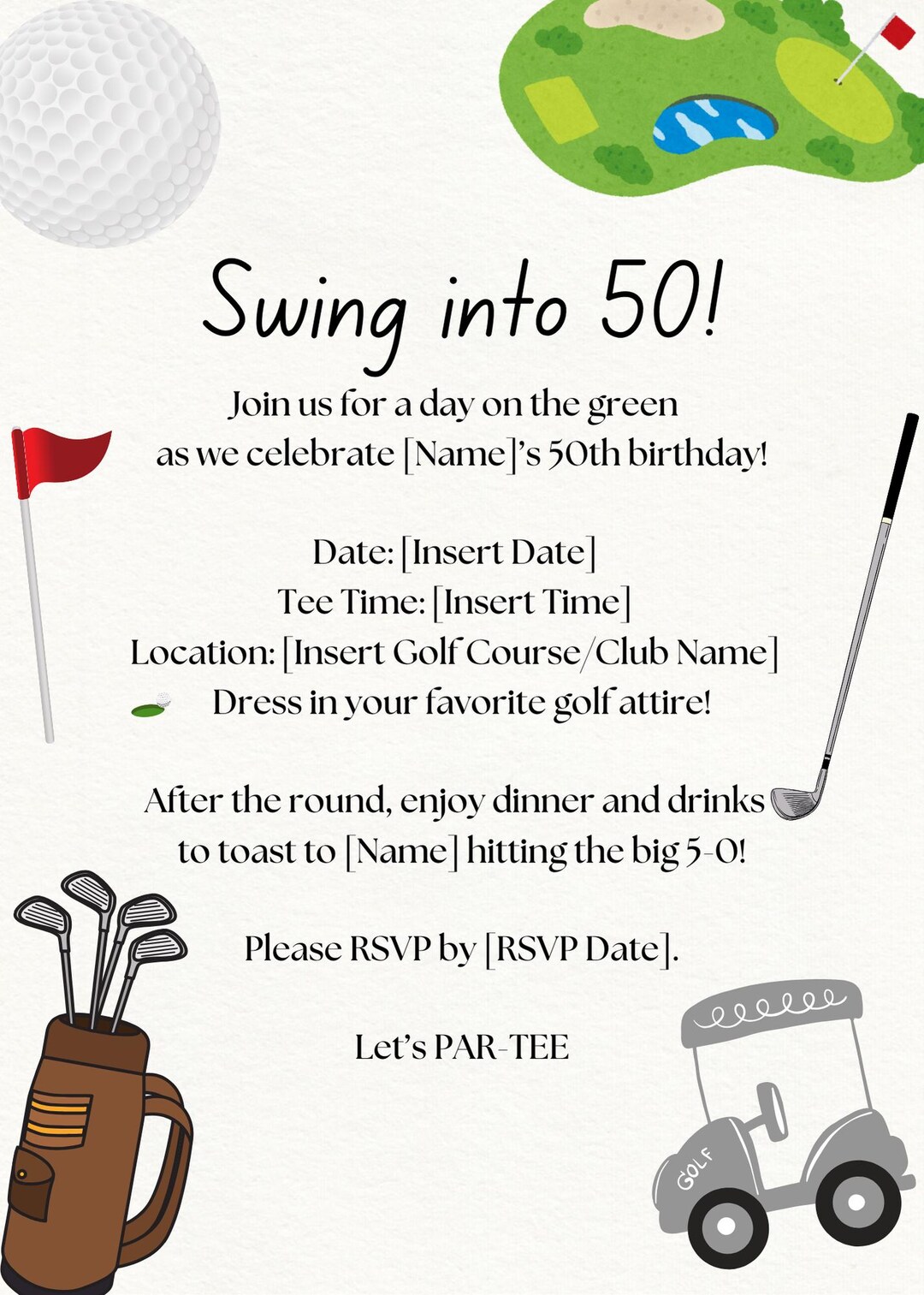 Swing into 50!

Join us for a day on the green
as we celebrate [Name]'s 50th birthday!

Date: [Insert Date]
Tee Time: [Insert Time]
Location: [Insert Golf Course/Club Name]
Dress in your favorite golf attire!

After the round, enjoy dinner and drinks
to toast to [Name] hitting the big 5-0!

Please RSVP by [RSVP Date].

Let's PAR-TEE

GOLF